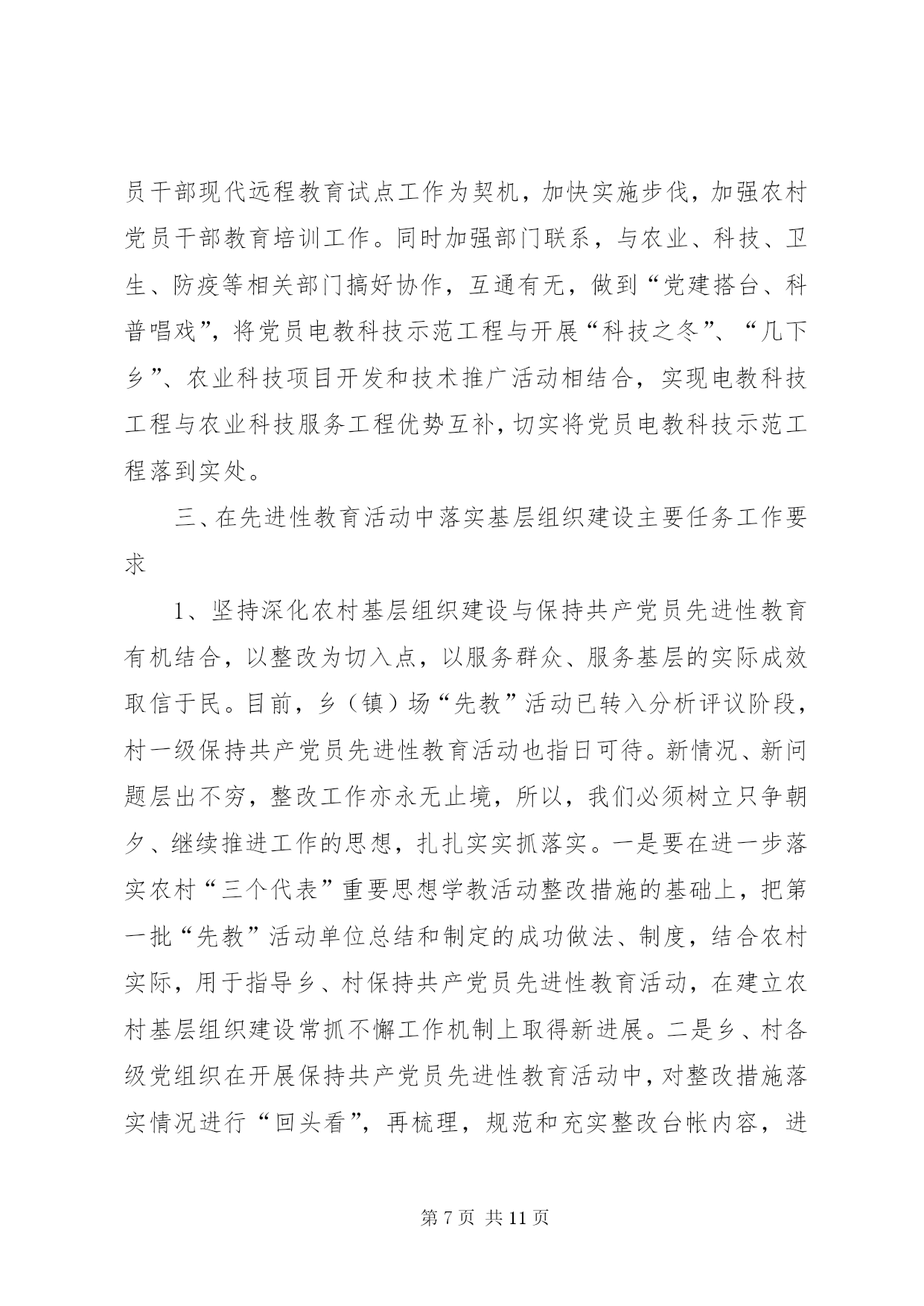 员干部现代远程教育试点工作为契机，加快实施步伐，加强农村党员干部教育培训工作。同时加强部门联系，与农业、科技、卫生、防疫等相关部门搞好协作，互通有无，做到“党建搭台、科普唱戏”，将党员电教科技示范工程与开展“科技之冬”、“几下乡”、农业科技项目开发和技术推广活动相结合，实现电教科技工程与农业科技服务工程优势互补，切实将党员电教科技示范工程落到实处。

三、在先进性教育活动中落实基层组织建设主要任务工作要求

1、坚持深化农村基层组织建设与保持共产党员先进性教育有机结合，以整改为切入点，以服务群众、服务基层的实际成效取信于民。目前，乡（镇）场“先教”活动已转入分析评议阶段，村一级保持共产党员先进性教育活动也指日可待。新情况、新问题层出不穷，整改工作亦永无止境，所以，我们必须树立只争朝夕、继续推进工作的思想，扎扎实实抓落实。一是要在进一步落实农村“三个代表”重要思想学教活动整改措施的基础上，把第一批“先教”活动单位总结和制定的成功做法、制度，结合农村实际，用于指导乡、村保持共产党员先进性教育活动，在建立农村基层组织建设常抓不懈工作机制上取得新进展。二是乡、村各级党组织在开展保持共产党员先进性教育活动中，对整改措施落实情况进行“回头看”，再梳理，规范和充实整改台帐内容，进

第7页 共11页